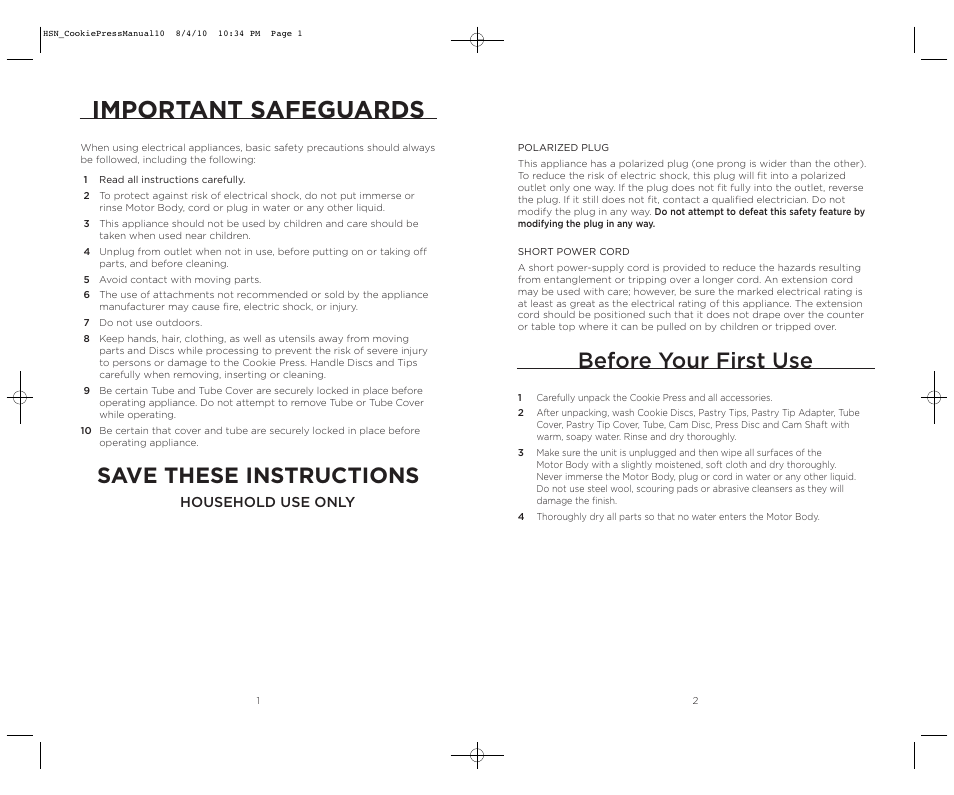 HSN_CookiePressManual10 8/4/10 10:34 PM Page 1

IMPORTANT SAFEGUARDS

When using electrical appliances, basic safety precautions should always be followed, including the following:

1 Read all instructions carefully.
2 To protect against risk of electrical shock, do not put immerse or rinse Motor Body, cord or plug in water or any other liquid.
3 This appliance should not be used by children and care should be taken when used near children.
4 Unplug from outlet when not in use, before putting on or taking off parts, and before cleaning.
5 Avoid contact with moving parts.
6 The use of attachments not recommended or sold by the appliance manufacturer may cause fire, electric shock, or injury.
7 Do not use outdoors.
8 Keep hands, hair, clothing, as well as utensils away from moving parts and Discs while processing to prevent the risk of severe injury to persons or damage to the Cookie Press. Handle Discs and Tips carefully when removing, inserting or cleaning.
9 Be certain Tube and Tube Cover are securely locked in place before operating appliance. Do not attempt to remove Tube or Tube Cover while operating.
10 Be certain that cover and tube are securely locked in place before operating appliance.

SAVE THESE INSTRUCTIONS
HOUSEHOLD USE ONLY

1

POLARIZED PLUG
This appliance has a polarized plug (one prong is wider than the other). To reduce the risk of electric shock, this plug will fit into a polarized outlet only one way. If the plug does not fit fully into the outlet, reverse the plug. If it still does not fit, contact a qualified electrician. Do not modify the plug in any way. Do not attempt to defeat this safety feature by modifying the plug in any way.

SHORT POWER CORD
A short power-supply cord is provided to reduce the hazards resulting from entanglement or tripping over a longer cord. An extension cord may be used with care; however, be sure the marked electrical rating is at least as great as the electrical rating of this appliance. The extension cord should be positioned such that it does not drape over the counter or table top where it can be pulled on by children or tripped over.

Before Your First Use

1 Carefully unpack the Cookie Press and all accessories.
2 After unpacking, wash Cookie Discs, Pastry Tips, Pastry Tip Adapter, Tube Cover, Pastry Tip Cover, Tube, Cam Disc, Press Disc and Cam Shaft with warm, soapy water. Rinse and dry thoroughly.
3 Make sure the unit is unplugged and then wipe all surfaces of the Motor Body with a slightly moistened, soft cloth and dry thoroughly. Never immerse the Motor Body, plug or cord in water or any other liquid. Do not use steel wool, scouring pads or abrasive cleansers as they will damage the finish.
4 Thoroughly dry all parts so that no water enters the Motor Body.

2